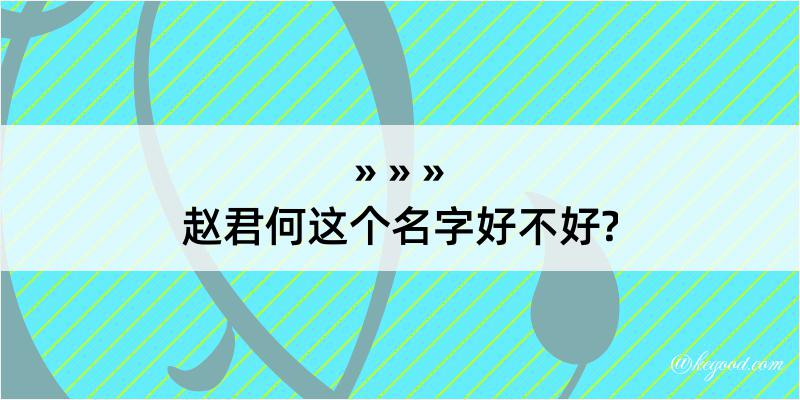 » » »
赵君何这个名字好不好?

@hegood.com